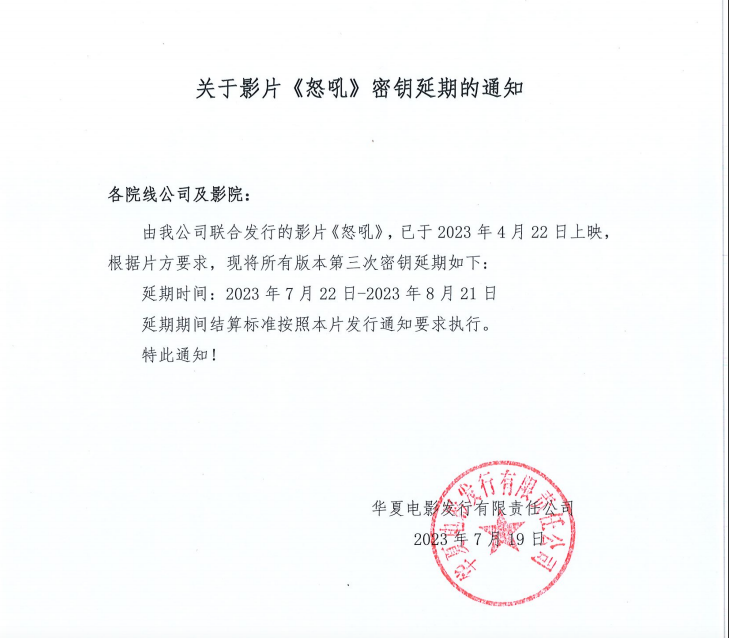 关于影片《怒吼》密钥延期的通知

各院线公司及影院:

由我公司联合发行的影片《怒吼》,已于2023年4月22日上映,根据片方要求,现将所有版本第三次密钥延期如下:

延期时间:2023年7月22日-2023年8月21日

延期期间结算标准按照本片发行通知要求执行。

特此通知!

华夏电影发行有限责任公司
2023年7月19日

华夏电影发行有限责任公司